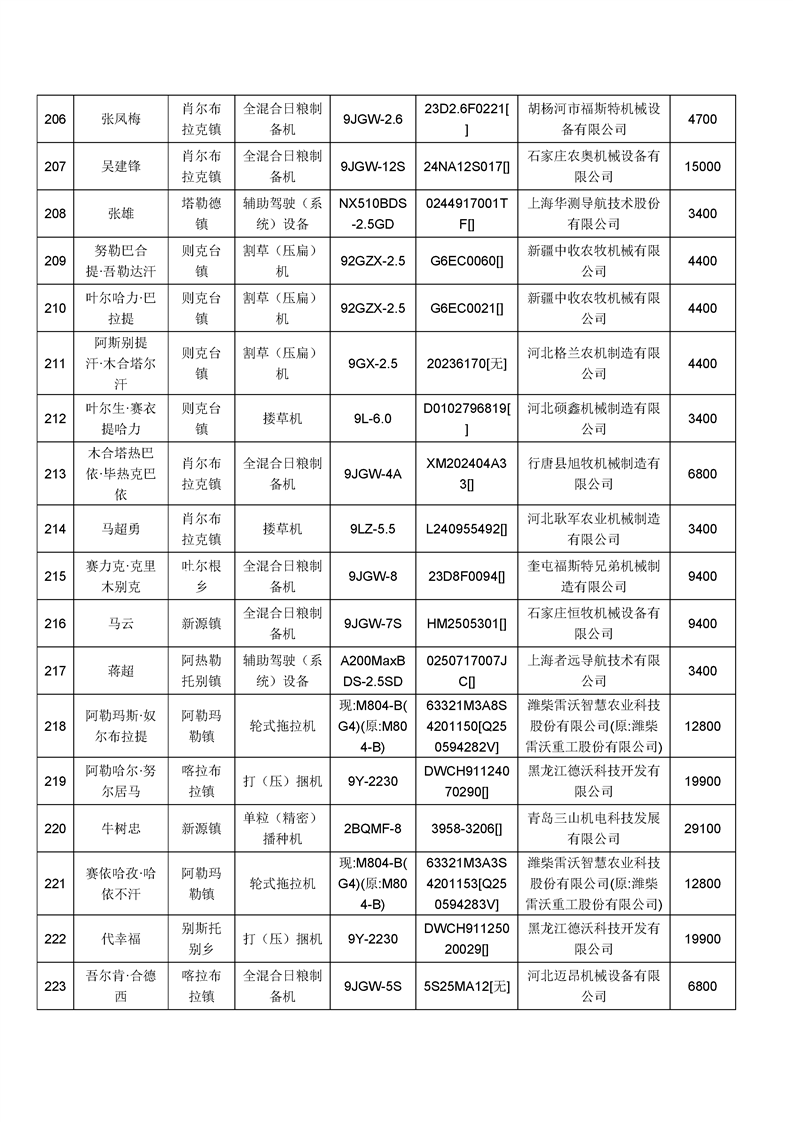 | 206 | 张凤梅 | 肖尔布拉克镇 | 全混合日粮制备机 | 9JGW-2.6 | 23D2.6F0221[] | 胡杨河市福斯特机械设备有限公司 | 4700 |
|---|---|---|---|---|---|---|---|
| 207 | 吴建锋 | 肖尔布拉克镇 | 全混合日粮制备机 | 9JGW-12S | 24NA12S017[] | 石家庄农奥机械设备有限公司 | 15000 |
| 208 | 张雄 | 塔勒德镇 | 辅助驾驶（系统）设备 | NX510BDS-2.5GD | 0244917001TF[] | 上海华测导航技术股份有限公司 | 3400 |
| 209 | 努勒巴合提·吾勒达汗 | 则克台镇 | 割草（压扁）机 | 92GZX-2.5 | G6EC0060[] | 新疆中收农牧机械有限公司 | 4400 |
| 210 | 叶尔哈力·巴拉提 | 则克台镇 | 割草（压扁）机 | 92GZX-2.5 | G6EC0021[] | 新疆中收农牧机械有限公司 | 4400 |
| 211 | 阿斯别提汗·木合塔尔汗 | 则克台镇 | 割草（压扁）机 | 9GX-2.5 | 20236170[无] | 河北格兰农机制造有限公司 | 4400 |
| 212 | 叶尔生·赛衣提哈力 | 则克台镇 | 搂草机 | 9L-6.0 | D0102796819[] | 河北硕鑫机械制造有限公司 | 3400 |
| 213 | 木合塔热巴依·毕热克巴依 | 肖尔布拉克镇 | 全混合日粮制备机 | 9JGW-4A | XM202404A33[] | 行唐县旭牧机械制造有限公司 | 6800 |
| 214 | 马超勇 | 肖尔布拉克镇 | 搂草机 | 9LZ-5.5 | L240955492[] | 河北耿军农业机械制造有限公司 | 3400 |
| 215 | 赛力克·克里木别克 | 叶尔根乡 | 全混合日粮制备机 | 9JGW-8 | 23D8F0094[] | 奎屯福斯特兄弟机械制造有限公司 | 9400 |
| 216 | 马云 | 新源镇 | 全混合日粮制备机 | 9JGW-7S | HM2505301[] | 石家庄恒牧机械设备有限公司 | 9400 |
| 217 | 蒋超 | 阿热勒托别镇 | 辅助驾驶（系统）设备 | A200MaxBDS-2.5SD | 0250717007JC[] | 上海者远导航技术有限公司 | 3400 |
| 218 | 阿勒玛斯·奴尔布拉提 | 阿勒玛勒镇 | 轮式拖拉机 | 现:M804-B(G4)(原:M804-B) | 63321M3A8S4201150[Q250594282V] | 潍柴雷沃智慧农业科技股份有限公司(原:潍柴雷沃重工股份有限公司) | 12800 |
| 219 | 阿勒哈尔·努尔居马 | 喀拉布拉镇 | 打（压）捆机 | 9Y-2230 | DWCH91124070290[] | 黑龙江德沃科技开发有限公司 | 19900 |
| 220 | 牛树忠 | 新源镇 | 单粒（精密）播种机 | 2BQMF-8 | 3958-3206[] | 青岛三山机电科技发展有限公司 | 29100 |
| 221 | 赛依哈孜·哈依不汗 | 阿勒玛勒镇 | 轮式拖拉机 | 现:M804-B(G4)(原:M804-B) | 63321M3A3S4201153[Q250594283V] | 潍柴雷沃智慧农业科技股份有限公司(原:潍柴雷沃重工股份有限公司) | 12800 |
| 222 | 代幸福 | 别斯托别乡 | 打（压）捆机 | 9Y-2230 | DWCH91125020029[] | 黑龙江德沃科技开发有限公司 | 19900 |
| 223 | 吾尔肯·合德西 | 喀拉布拉镇 | 全混合日粮制备机 | 9JGW-5S | 5S25MA12[无] | 河北迈昂机械设备有限公司 | 6800 |